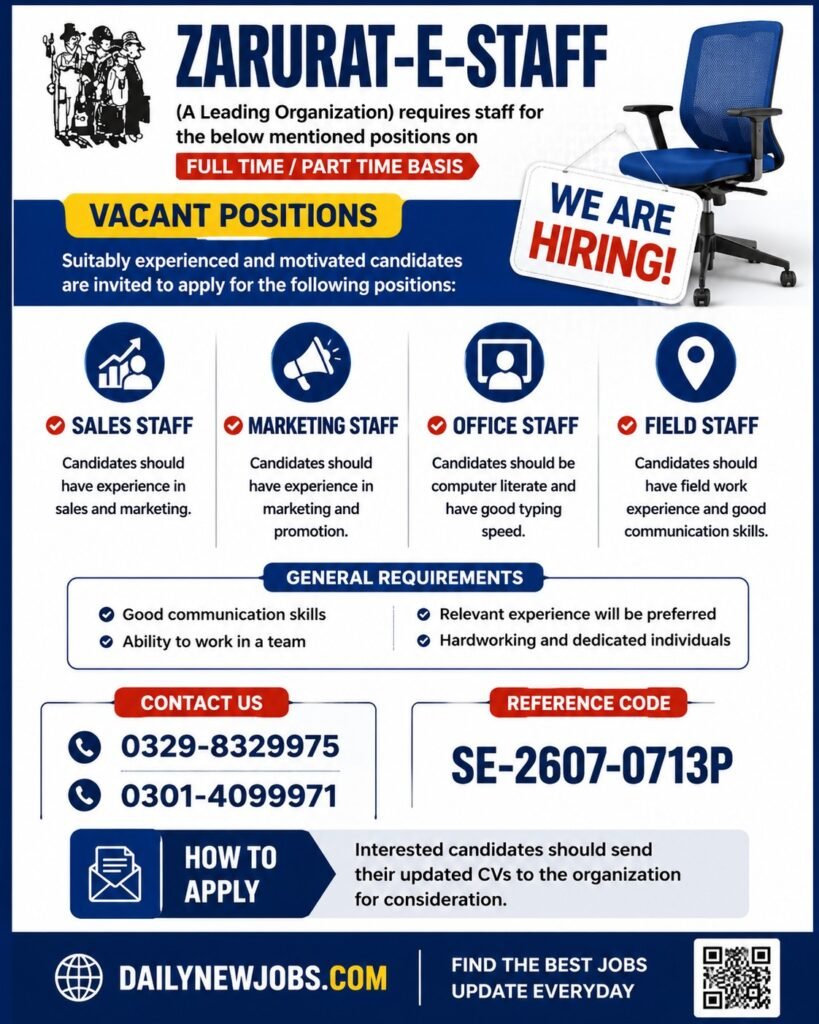 ZARURAT-E-STAFF

(A Leading Organization) requires staff for the below mentioned positions on

FULL TIME / PART TIME BASIS

WE ARE HIRING!

VACANT POSITIONS

Suitably experienced and motivated candidates are invited to apply for the following positions:

SALES STAFF

Candidates should have experience in sales and marketing.

MARKETING STAFF

Candidates should have experience in marketing and promotion.

OFFICE STAFF

Candidates should be computer literate and have good typing speed.

FIELD STAFF

Candidates should have field work experience and good communication skills.

GENERAL REQUIREMENTS

Good communication skills

Ability to work in a team

Relevant experience will be preferred

Hardworking and dedicated individuals

CONTACT US

0329-8329975

0301-4099971

REFERENCE CODE

SE-2607-0713P

HOW TO APPLY

Interested candidates should send their updated CVs to the organization for consideration.

DAILYNEWJOBS.COM

FIND THE BEST JOBS UPDATE EVERYDAY